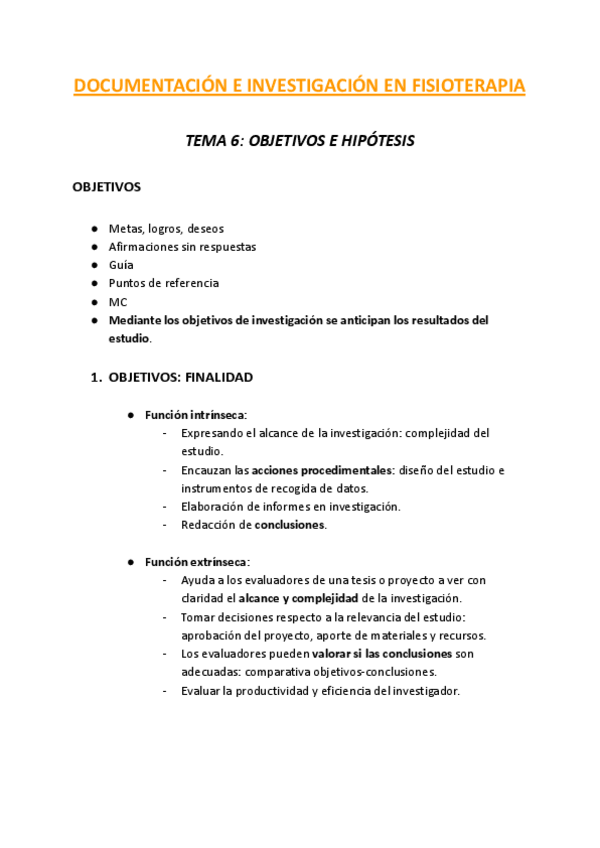 DOCUMENTACIÓN E INVESTIGACIÓN EN FISIOTERAPIA

TEMA 6: OBJETIVOS E HIPÓTESIS

OBJETIVOS

- Metas, logros, deseos
- Afirmaciones sin respuestas
- Guía
- Puntos de referencia
- MC
- Mediante los objetivos de investigación se anticipan los resultados del estudio.

1. OBJETIVOS: FINALIDAD

- Función intrínseca:
  - Expresando el alcance de la investigación: complejidad del estudio.
  - Encauzan las acciones procedimentales: diseño del estudio e instrumentos de recogida de datos.
  - Elaboración de informes en investigación.
  - Redacción de conclusiones.

- Función extrínseca:
  - Ayuda a los evaluadores de una tesis o proyecto a ver con claridad el alcance y complejidad de la investigación.
  - Tomar decisiones respecto a la relevancia del estudio: aprobación del proyecto, aporte de materiales y recursos.
  - Los evaluadores pueden valorar si las conclusiones son adecuadas: comparativa objetivos-conclusiones.
  - Evaluar la productividad y eficiencia del investigador.